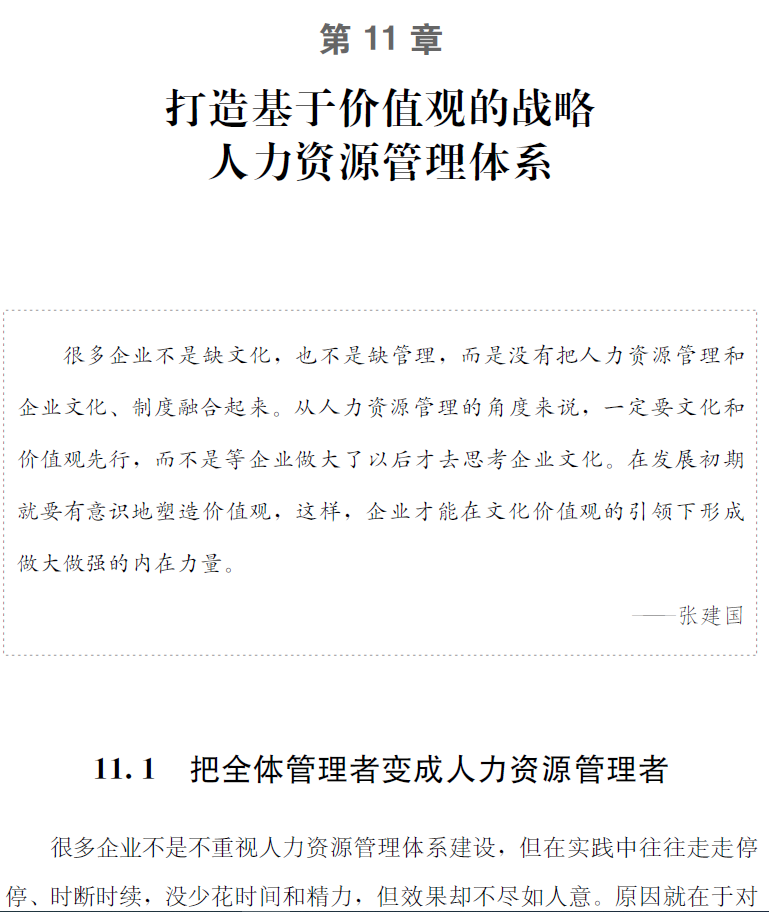 第 11 章

打造基于价值观的战略
人力资源管理体系

很多企业不是缺文化，也不是缺管理，而是没有把人力资源管理和企业文化、制度融合起来。从人力资源管理的角度来说，一定要文化和价值观先行，而不是等企业做大了以后才去思考企业文化。在发展初期就要有意识地塑造价值观，这样，企业才能在文化价值观的引领下形成做大做强的内在力量。

——张建国

11.1　把全体管理者变成人力资源管理者

很多企业不是不重视人力资源管理体系建设，但在实践中往往走走停停、时断时续，没少花时间和精力，但效果却不尽如人意。原因就在于对